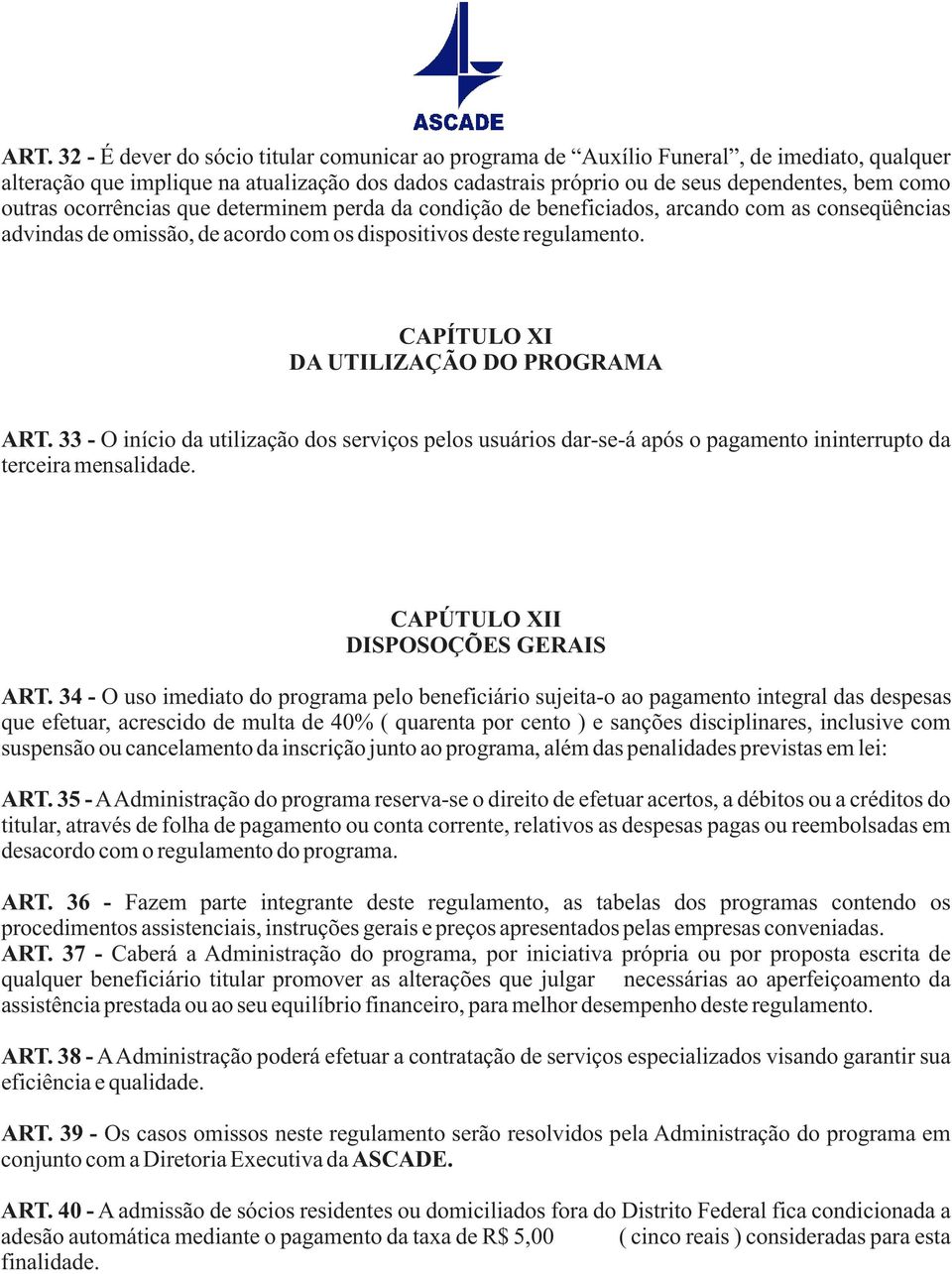 ASCADE

ART. 32 - É dever do sócio titular comunicar ao programa de “Auxílio Funeral”, de imediato, qualquer alteração que implique na atualização dos dados cadastrais próprio ou de seus dependentes, bem como outras ocorrências que determinem perda da condição de beneficiados, arcando com as conseqüências advindas de omissão, de acordo com os dispositivos deste regulamento.

CAPÍTULO XI
DA UTILIZAÇÃO DO PROGRAMA

ART. 33 - O início da utilização dos serviços pelos usuários dar-se-á após o pagamento ininterrupto da terceira mensalidade.

CAPÚTULO XII
DISPOSOÇÕES GERAIS

ART. 34 - O uso imediato do programa pelo beneficiário sujeita-o ao pagamento integral das despesas que efetuar, acrescido de multa de 40% ( quarenta por cento ) e sanções disciplinares, inclusive com suspensão ou cancelamento da inscrição junto ao programa, além das penalidades previstas em lei:

ART. 35 - A Administração do programa reserva-se o direito de efetuar acertos, a débitos ou a créditos do titular, através de folha de pagamento ou conta corrente, relativos as despesas pagas ou reembolsadas em desacordo com o regulamento do programa.

ART. 36 - Fazem parte integrante deste regulamento, as tabelas dos programas contendo os procedimentos assistenciais, instruções gerais e preços apresentados pelas empresas conveniadas.
ART. 37 - Caberá a Administração do programa, por iniciativa própria ou por proposta escrita de qualquer beneficiário titular promover as alterações que julgar necessárias ao aperfeiçoamento da assistência prestada ou ao seu equilíbrio financeiro, para melhor desempenho deste regulamento.

ART. 38 - A Administração poderá efetuar a contratação de serviços especializados visando garantir sua eficiência e qualidade.

ART. 39 - Os casos omissos neste regulamento serão resolvidos pela Administração do programa em conjunto com a Diretoria Executiva da ASCADE.

ART. 40 - A admissão de sócios residentes ou domiciliados fora do Distrito Federal fica condicionada a adesão automática mediante o pagamento da taxa de R$ 5,00 ( cinco reais ) consideradas para esta finalidade.